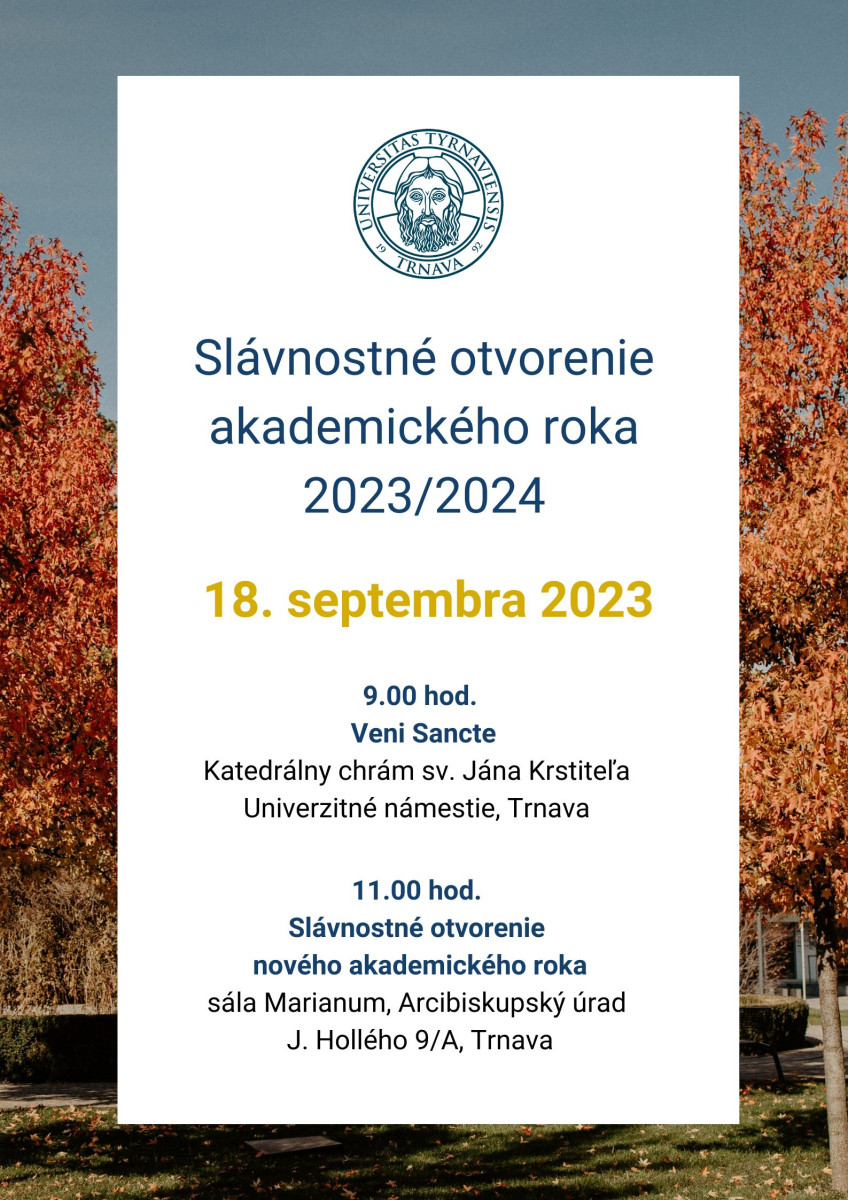 UNIVERSITAS TYRNAVIENSIS
19 92
TRNAVA

Slávnostné otvorenie akademického roka 2023/2024

18. septembra 2023

9.00 hod.
Veni Sancte
Katedrálny chrám sv. Jána Krstiteľa
Univerzitné námestie, Trnava

11.00 hod.
Slávnostné otvorenie nového akademického roka
sála Marianum, Arcibiskupský úrad
J. Hollého 9/A, Trnava